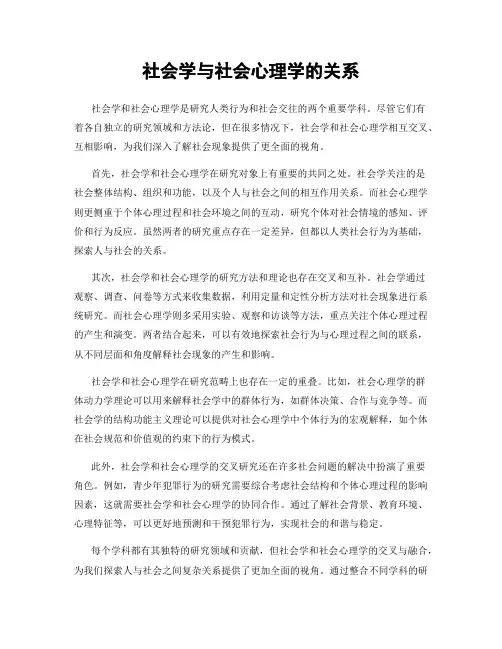 社会学与社会心理学的关系

社会学和社会心理学是研究人类行为和社会交往的两个重要学科。尽管它们有着各自独立的研究领域和方法论，但在很多情况下，社会学和社会心理学相互交叉、互相影响，为我们深入了解社会现象提供了更全面的视角。

首先，社会学和社会心理学在研究对象上有重要的共同之处。社会学关注的是社会整体结构、组织和功能，以及个人与社会之间的相互作用关系。而社会心理学则更侧重于个体心理过程和社会环境之间的互动，研究个体对社会情境的感知、评价和行为反应。虽然两者的研究重点存在一定差异，但都以人类社会行为为基础，探索人与社会的关系。

其次，社会学和社会心理学的研究方法和理论也存在交叉和互补。社会学通过观察、调查、问卷等方式来收集数据，利用定量和定性分析方法对社会现象进行系统研究。而社会心理学则多采用实验、观察和访谈等方法，重点关注个体心理过程的产生和演变。两者结合起来，可以有效地探索社会行为与心理过程之间的联系，从不同层面和角度解释社会现象的产生和影响。

社会学和社会心理学在研究范畴上也存在一定的重叠。比如，社会心理学的群体动力学理论可以用来解释社会学中的群体行为，如群体决策、合作与竞争等。而社会学的结构功能主义理论可以提供对社会心理学中个体行为的宏观解释，如个体在社会规范和价值观的约束下的行为模式。

此外，社会学和社会心理学的交叉研究还在许多社会问题的解决中扮演了重要角色。例如，青少年犯罪行为的研究需要综合考虑社会结构和个体心理过程的影响因素，这就需要社会学和社会心理学的协同合作。通过了解社会背景、教育环境、心理特征等，可以更好地预测和干预犯罪行为，实现社会的和谐与稳定。

每个学科都有其独特的研究领域和贡献，但社会学和社会心理学的交叉与融合，为我们探索人与社会之间复杂关系提供了更加全面的视角。通过整合不同学科的研